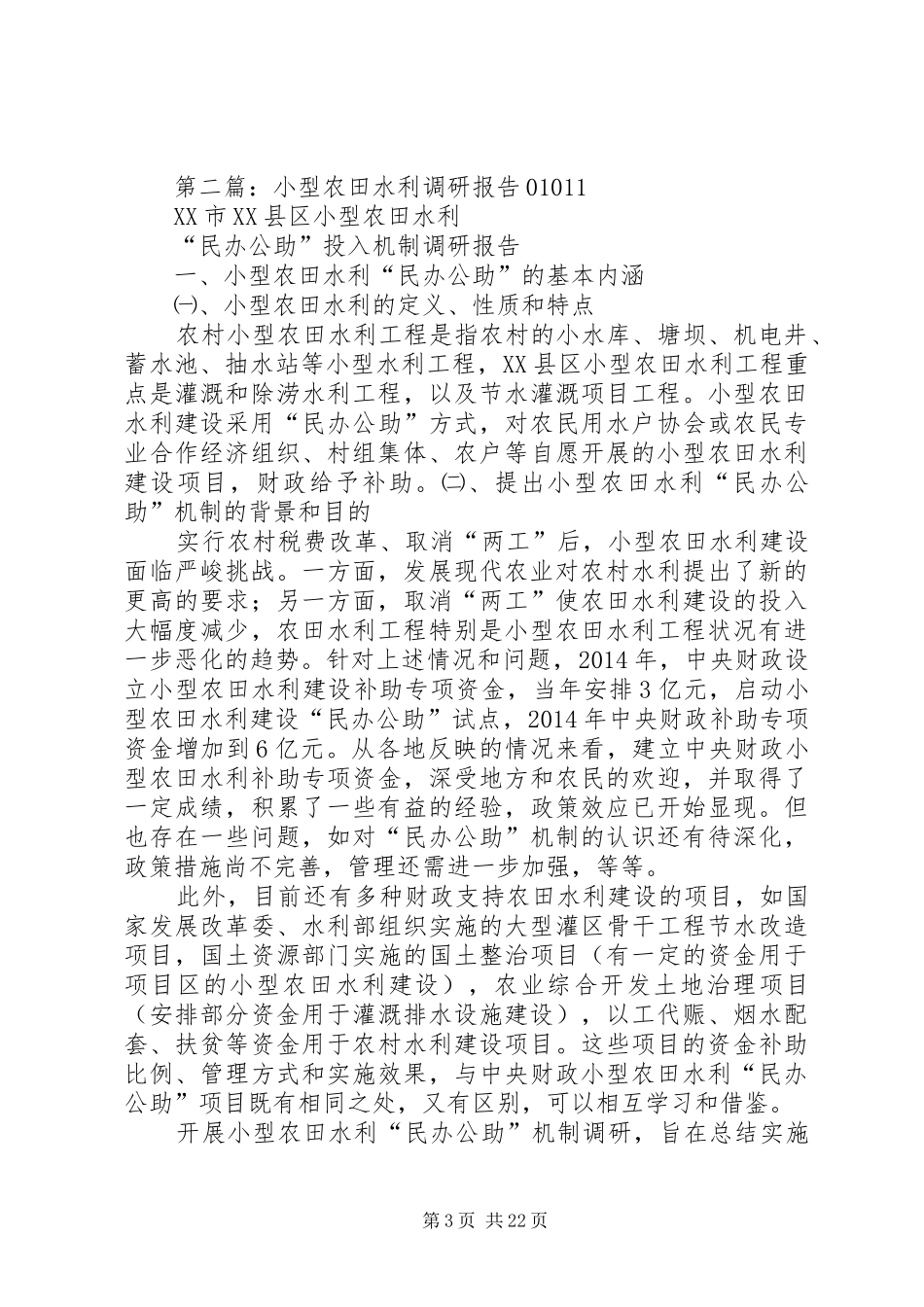 第二篇：小型农田水利调研报告01011

XX市XX县区小型农田水利

“民办公助”投入机制调研报告

一、小型农田水利“民办公助”的基本内涵

㈠、小型农田水利的定义、性质和特点

农村小型农田水利工程是指农村的小水库、塘坝、机电井、蓄水池、抽水站等小型水利工程，XX县区小型农田水利工程重点是灌溉和除涝水利工程，以及节水灌溉项目工程。小型农田水利建设采用“民办公助”方式，对农民用水户协会或农民专业合作经济组织、村组集体、农户等自愿开展的小型农田水利建设项目，财政给予补助。㈡、提出小型农田水利“民办公助”机制的背景和目的

实行农村税费改革、取消“两工”后，小型农田水利建设面临严峻挑战。一方面，发展现代农业对农村水利提出了新的更高的要求；另一方面，取消“两工”使农田水利建设的投入大幅度减少，农田水利工程特别是小型农田水利工程状况有进一步恶化的趋势。针对上述情况和问题，2014年，中央财政设立小型农田水利建设补助专项资金，当年安排3亿元，启动小型农田水利建设“民办公助”试点，2014年中央财政补助专项资金增加到6亿元。从各地反映的情况来看，建立中央财政小型农田水利补助专项资金，深受地方和农民的欢迎，并取得了一定成绩，积累了一些有益的经验，政策效应已开始显现。但也存在一些问题，如对“民办公助”机制的认识还有待深化，政策措施尚不完善，管理还需进一步加强，等等。

此外，目前还有多种财政支持农田水利建设的项目，如国家发展改革委、水利部组织实施的大型灌区骨干工程节水改造项目，国土资源部门实施的国土整治项目（有一定的资金用于项目区的小型农田水利建设），农业综合开发土地治理项目（安排部分资金用于灌溉排水设施建设），以工代赈、烟水配套、扶贫等资金用于农村水利建设项目。这些项目的资金补助比例、管理方式和实施效果，与中央财政小型农田水利“民办公助”项目既有相同之处，又有区别，可以相互学习和借鉴。

开展小型农田水利“民办公助”机制调研，旨在总结实施

第3页 共22页